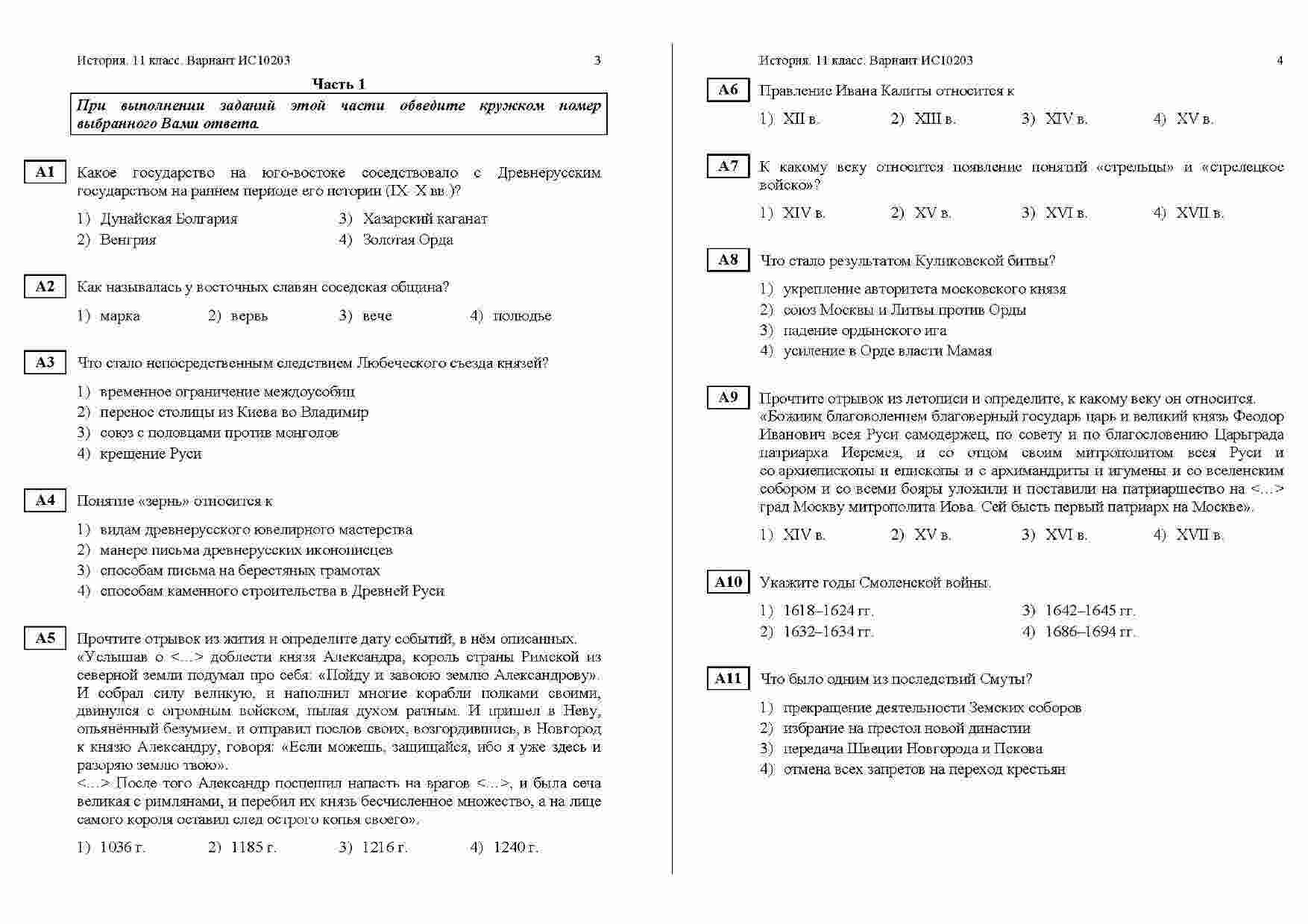 История. 11 класс. Вариант ИС10203 3

Часть 1

При выполнении заданий этой части обведите кружком номер выбранного Вами ответа.

A1 Какое государство на юго-востоке соседствовало с Древнерусским государством на раннем периоде его истории (IX–X вв.)?

1) Дунайская Болгария
2) Венгрия
3) Хазарский каганат
4) Золотая Орда

A2 Как называлась у восточных славян соседская община?

1) марка 2) вервь 3) вече 4) полюдье

A3 Что стало непосредственным следствием Любеческого съезда князей?

1) временное ограничение междоусобиц
2) перенос столицы из Киева во Владимир
3) союз с половцами против монголов
4) крещение Руси

A4 Понятие «зернь» относится к

1) видам древнерусского ювелирного мастерства
2) манере письма древнерусских иконописцев
3) способам письма на берестяных грамотах
4) способам каменного строительства в Древней Руси

A5 Прочтите отрывок из жития и определите дату событий, в нём описанных.
«Услышав о <...> доблести князя Александра, король страны Римской из северной земли подумал про себя: «Пойду и завоюю землю Александрову». И собрал силу великую, и наполнил многие корабли полками своими, двинулся с огромным войском, пылая духом ратным. И пришел в Неву, опьянённый безумием, и отправил послов своих, возгордившись, в Новгород к князю Александру, говоря: «Если можешь, защищайся, ибо я уже здесь и разоряю землю твою».
<...> После того Александр поспешил напасть на врагов <...>, и была сеча великая с римлянами, и перебил их князь бесчисленное множество, а на лице самого короля оставил след острого копья своего».

1) 1036 г. 2) 1185 г. 3) 1216 г. 4) 1240 г.

История. 11 класс. Вариант ИС10203 4

A6 Правление Ивана Калиты относится к

1) XII в. 2) XIII в. 3) XIV в. 4) XV в.

A7 К какому веку относится появление понятий «стрельцы» и «стрелецкое войско»?

1) XIV в. 2) XV в. 3) XVI в. 4) XVII в.

A8 Что стало результатом Куликовской битвы?

1) укрепление авторитета московского князя
2) союз Москвы и Литвы против Орды
3) падение ордынского ига
4) усиление в Орде власти Мамая

A9 Прочтите отрывок из летописи и определите, к какому веку он относится.
«Божиим благоволением благоверный государь царь и великий князь Феодор Иванович всея Руси самодержец, по совету и по благословению Царьграда патриарха Иеремея, и со отцом своим митрополитом всея Руси и со архиепископы и епископы и с архимандриты и игумены и со вселенским собором и со всеми бояры уложили и поставили на патриаршество на <...> град Москву митрополита Иова. Сей бысть первый патриарх на Москве».

1) XIV в. 2) XV в. 3) XVI в. 4) XVII в.

A10 Укажите годы Смоленской войны.

1) 1618–1624 гг.
2) 1632–1634 гг.
3) 1642–1645 гг.
4) 1686–1694 гг.

A11 Что было одним из последствий Смуты?

1) прекращение деятельности Земских соборов
2) избрание на престол новой династии
3) передача Швеции Новгорода и Пскова
4) отмена всех запретов на переход крестьян